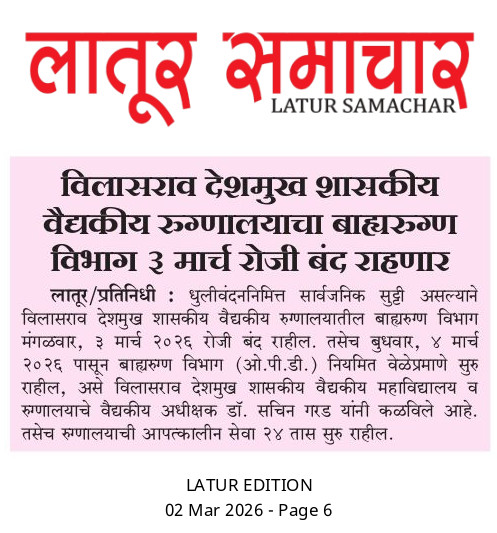 लातूर समाचार
LATUR SAMACHAR

विलासराव देशमुख शासकीय वैद्यकीय रुग्णालयाचा बाह्यरुग्ण विभाग ३ मार्च रोजी बंद राहणार

लातूर/प्रतिनिधी : धुलीवंदननिमित्त सार्वजनिक सुट्टी असल्याने विलासराव देशमुख शासकीय वैद्यकीय रुग्णालयातील बाह्यरुग्ण विभाग मंगळवार, ३ मार्च २०२६ रोजी बंद राहील. तसेच बुधवार, ४ मार्च २०२६ पासून बाह्यरुग्ण विभाग (ओ.पी.डी.) नियमित वेळेप्रमाणे सुरु राहील, असे विलासराव देशमुख शासकीय वैद्यकीय महाविद्यालय व रुग्णालयाचे वैद्यकीय अधीक्षक डॉ. सचिन गरड यांनी कळविले आहे. तसेच रुग्णालयाची आपत्कालीन सेवा २४ तास सुरु राहील.

LATUR EDITION
02 Mar 2026 - Page 6